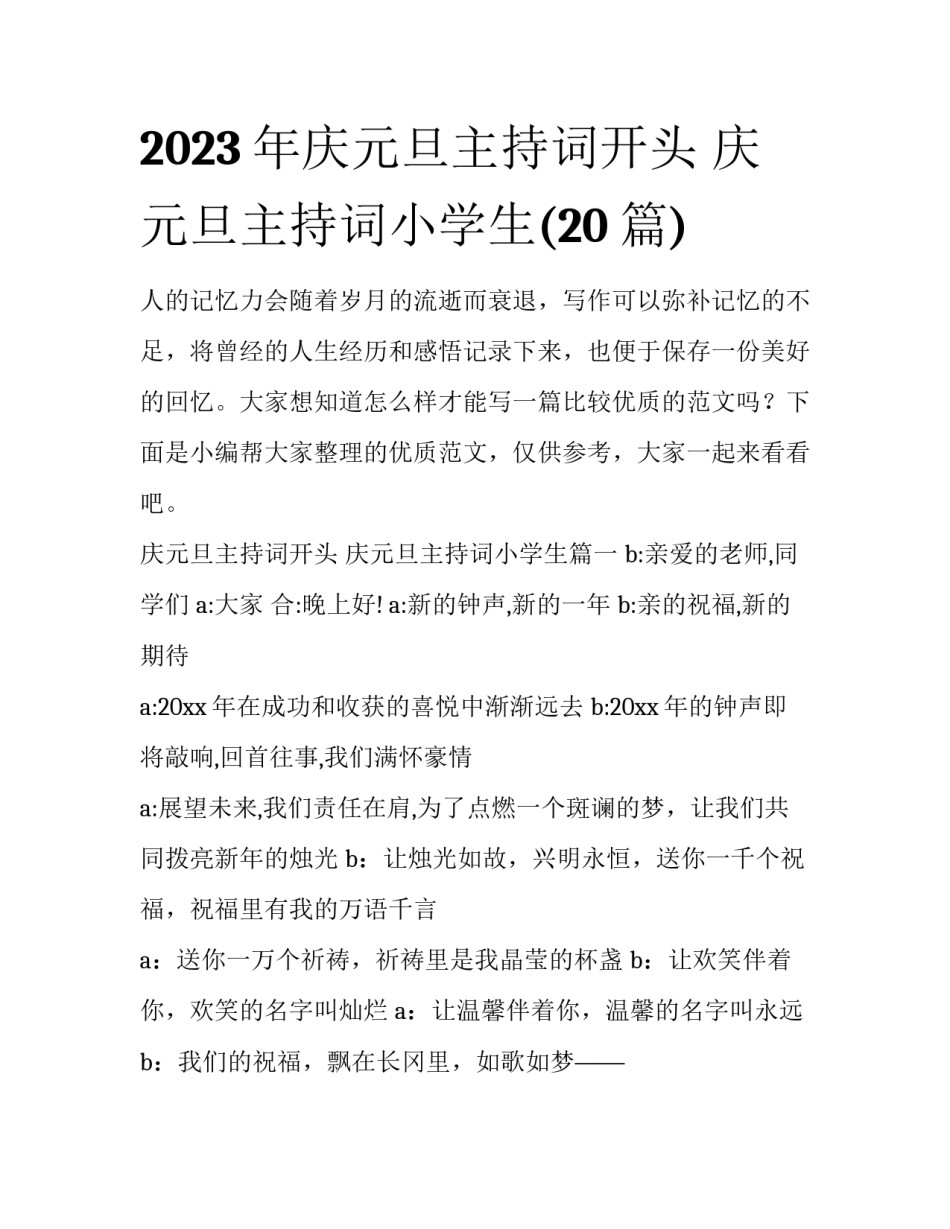 2023年庆元旦主持词开头 庆元旦主持词小学生(20篇)

人的记忆力会随着岁月的流逝而衰退，写作可以弥补记忆的不足，将曾经的人生经历和感悟记录下来，也便于保存一份美好的回忆。大家想知道怎么样才能写一篇比较优质的范文吗？下面是小编帮大家整理的优质范文，仅供参考，大家一起来看看吧。

庆元旦主持词开头 庆元旦主持词小学生篇一 b:亲爱的老师,同学们 a:大家 合:晚上好! a:新的钟声,新的一年 b:亲的祝福,新的期待

a:20xx年在成功和收获的喜悦中渐渐远去 b:20xx年的钟声即将敲响,回首往事,我们满怀豪情

a:展望未来,我们责任在肩,为了点燃一个斑谰的梦，让我们共同拨亮新年的烛光 b：让烛光如故，兴明永恒，送你一千个祝福，祝福里有我的万语千言

a：送你一万个祈祷，祈祷里是我晶莹的杯盏 b：让欢笑伴着你，欢笑的名字叫灿烂 a：让温馨伴着你，温馨的名字叫永远 b：我们的祝福，飘在长冈里，如歌如梦——